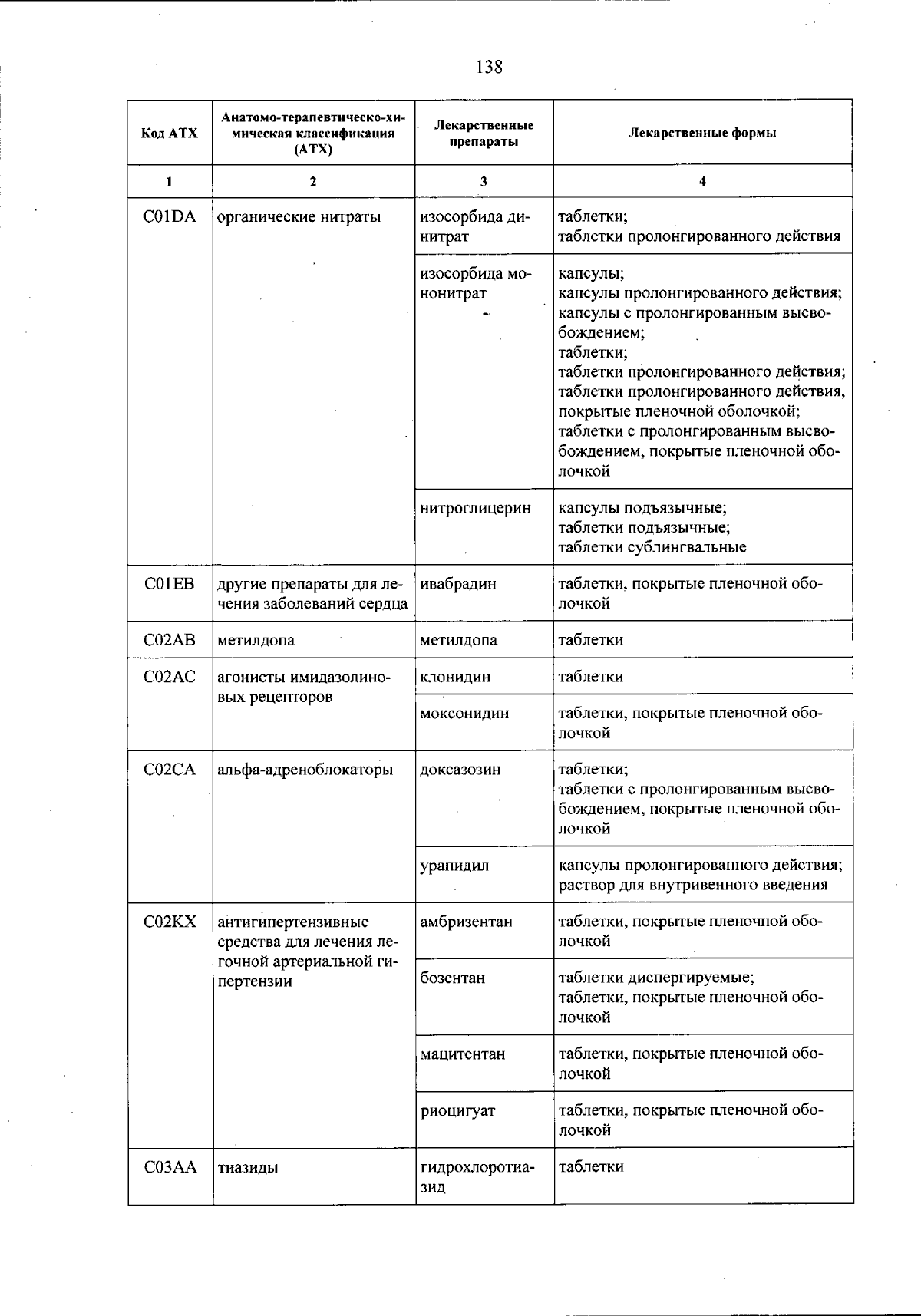 138

| Код АТХ | Анатомо-терапевтическо-химическая классификация (АТХ) | Лекарственные препараты | Лекарственные формы |
|---|---|---|---|
| 1 | 2 | 3 | 4 |
| C01DA | органические нитраты | изосорбида динитрат | таблетки; таблетки пролонгированного действия |
| | | изосорбида мононитрат | капсулы; капсулы пролонгированного действия; капсулы с пролонгированным высвобождением; таблетки; таблетки пролонгированного действия; таблетки пролонгированного действия, покрытые пленочной оболочкой; таблетки с пролонгированным высвобождением, покрытые пленочной оболочкой |
| | | нитроглицерин | капсулы подъязычные; таблетки подъязычные; таблетки сублингвальные |
| C01EB | другие препараты для лечения заболеваний сердца | ивабрадин | таблетки, покрытые пленочной оболочкой |
| C02AB | метилдопа | метилдопа | таблетки |
| C02AC | агонисты имидазолиновых рецепторов | клонидин | таблетки |
| | | моксонидин | таблетки, покрытые пленочной оболочкой |
| C02CA | альфа-адреноблокаторы | доксазозин | таблетки; таблетки с пролонгированным высвобождением, покрытые пленочной оболочкой |
| | | урапидил | капсулы пролонгированного действия; раствор для внутривенного введения |
| C02KX | антигипертензивные средства для лечения легочной артериальной гипертензии | амбризентан | таблетки, покрытые пленочной оболочкой |
| | | бозентан | таблетки диспергируемые; таблетки, покрытые пленочной оболочкой |
| | | мацитентан | таблетки, покрытые пленочной оболочкой |
| | | риоцигуат | таблетки, покрытые пленочной оболочкой |
| C03AA | тиазиды | гидрохлоротиазид | таблетки |